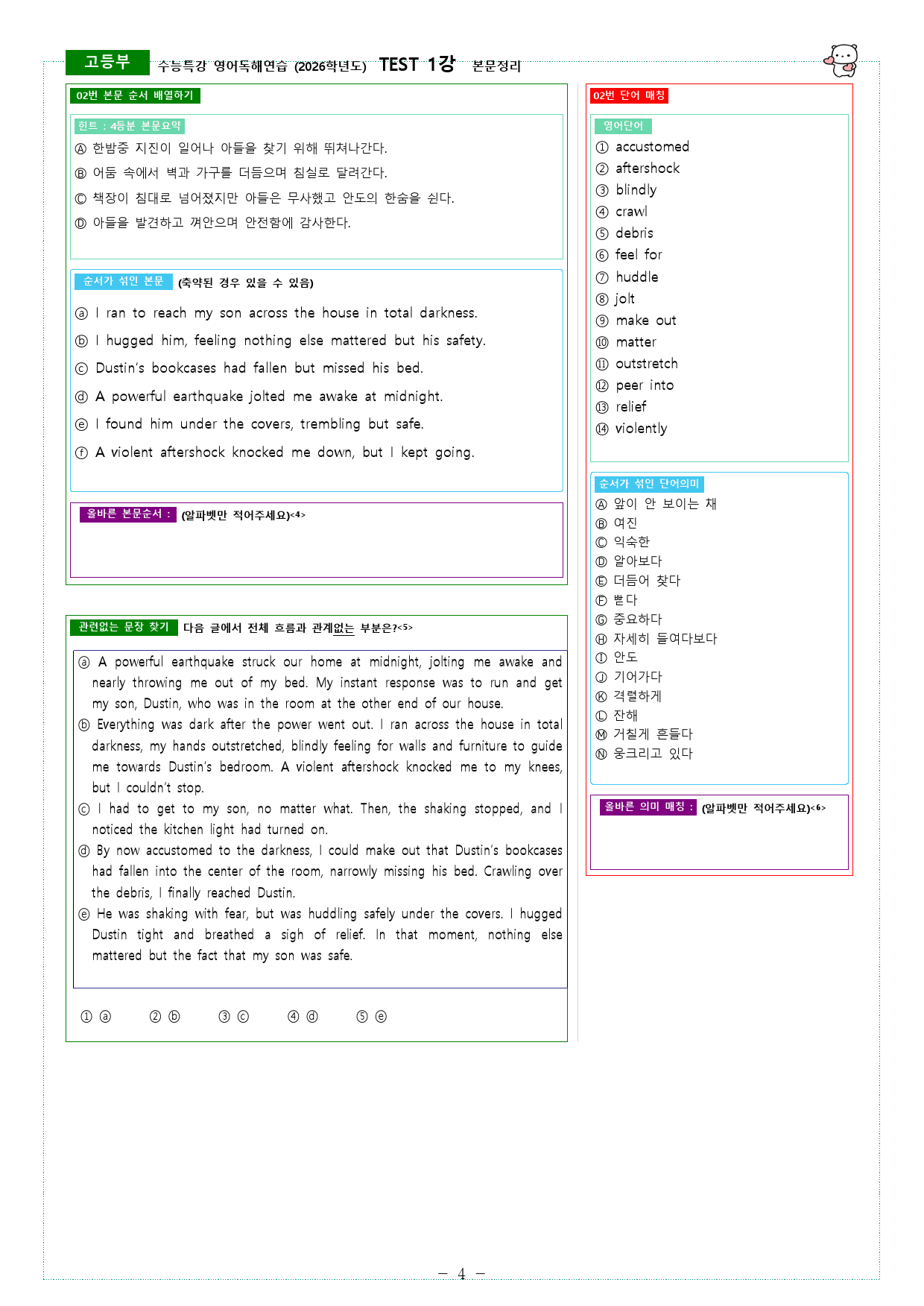 고등부 수능특강 영어독해연습 (2026학년도) TEST 1강 본문정리

02번 본문 순서 배열하기

힌트 : 4등분 본문요약
Ⓐ 한밤중 지진이 일어나 아들을 찾기 위해 뛰쳐나간다.
Ⓑ 어둠 속에서 벽과 가구를 더듬으며 침실로 달려간다.
Ⓒ 책장이 침대로 넘어졌지만 아들은 무사했고 안도의 한숨을 쉰다.
Ⓓ 아들을 발견하고 껴안으며 안전함에 감사한다.

순서가 섞인 본문 (축약된 경우 있을 수 있음)
ⓐ I ran to reach my son across the house in total darkness.
ⓑ I hugged him, feeling nothing else mattered but his safety.
ⓒ Dustin's bookcases had fallen but missed his bed.
ⓓ A powerful earthquake jolted me awake at midnight.
ⓔ I found him under the covers, trembling but safe.
ⓕ A violent aftershock knocked me down, but I kept going.

올바른 본문순서 : (알파벳만 적어주세요)<4>

관련없는 문장 찾기 다음 글에서 전체 흐름과 관계없는 부분은?<5>

ⓐ A powerful earthquake struck our home at midnight, jolting me awake and nearly throwing me out of my bed. My instant response was to run and get my son, Dustin, who was in the room at the other end of our house.
ⓑ Everything was dark after the power went out. I ran across the house in total darkness, my hands outstretched, blindly feeling for walls and furniture to guide me towards Dustin's bedroom. A violent aftershock knocked me to my knees, but I couldn't stop.
ⓒ I had to get to my son, no matter what. Then, the shaking stopped, and I noticed the kitchen light had turned on.
ⓓ By now accustomed to the darkness, I could make out that Dustin's bookcases had fallen into the center of the room, narrowly missing his bed. Crawling over the debris, I finally reached Dustin.
ⓔ He was shaking with fear, but was huddling safely under the covers. I hugged Dustin tight and breathed a sigh of relief. In that moment, nothing else mattered but the fact that my son was safe.

① ⓐ ② ⓑ ③ ⓒ ④ ⓓ ⑤ ⓔ

02번 단어 매칭

영어단어
① accustomed
② aftershock
③ blindly
④ crawl
⑤ debris
⑥ feel for
⑦ huddle
⑧ jolt
⑨ make out
⑩ matter
⑪ outstretch
⑫ peer into
⑬ relief
⑭ violently

순서가 섞인 단어의미
Ⓐ 앞이 안 보이는 채
Ⓑ 여진
Ⓒ 익숙한
Ⓓ 알아보다
Ⓔ 더듬어 찾다
Ⓕ 뻗다
Ⓖ 중요하다
Ⓗ 자세히 들여다보다
Ⓘ 안도
Ⓙ 기어가다
Ⓚ 격렬하게
Ⓛ 잔해
Ⓜ 거칠게 흔들다
Ⓝ 웅크리고 있다

올바른 의미 매칭 : (알파벳만 적어주세요)<6>

- 4 -